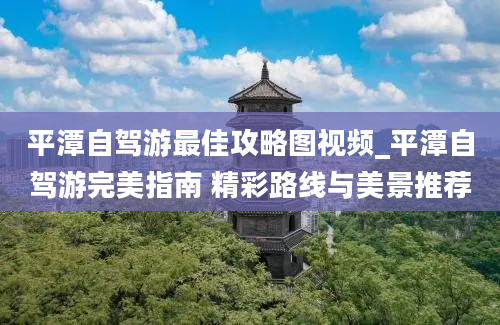 平潭自驾游最佳攻略图视频_平潭自驾游完美指南 精彩路线与美景推荐